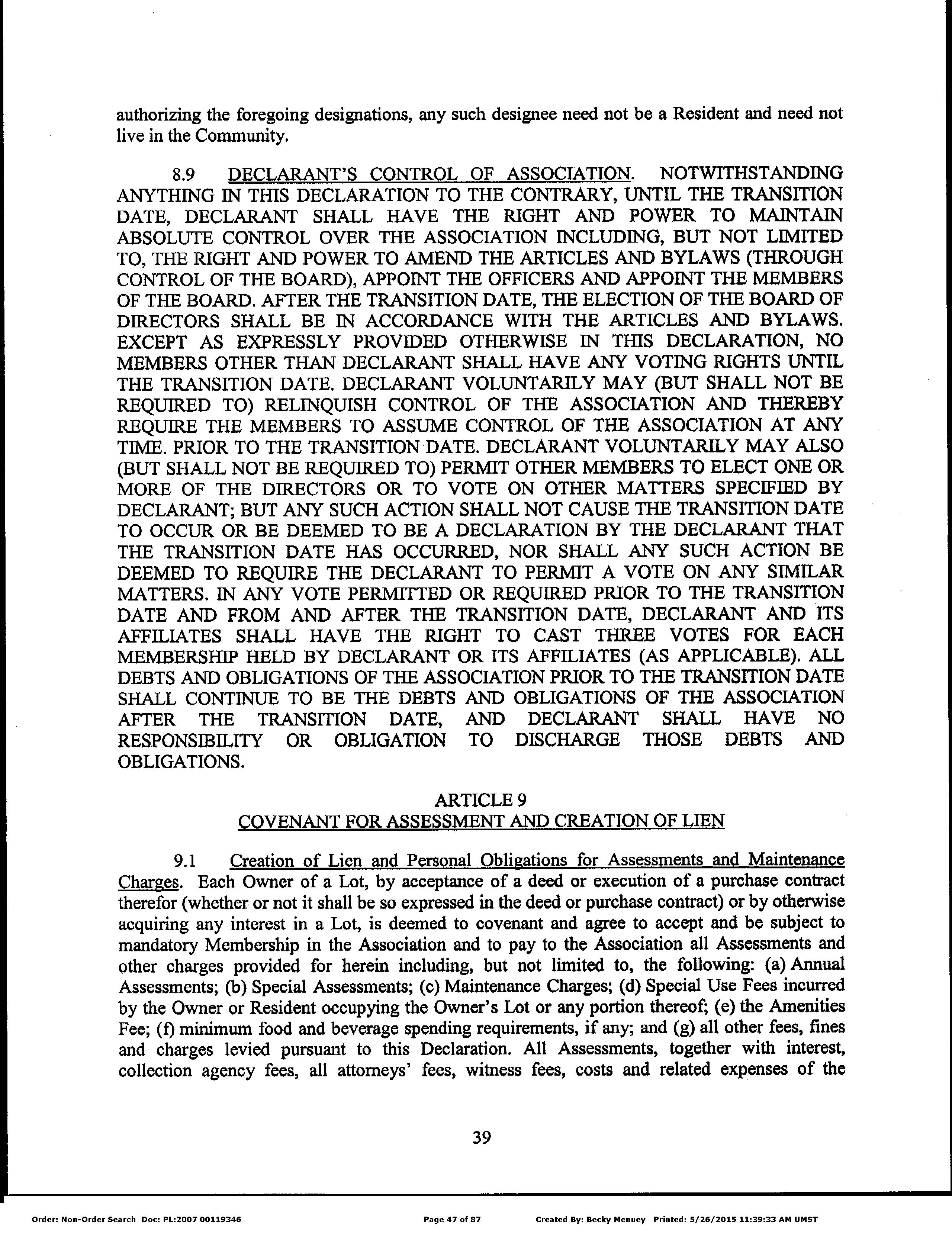 authorizing the foregoing designations, any such designee need not be a Resident and need not live in the Community.

8.9 DECLARANT'S CONTROL OF ASSOCIATION. NOTWITHSTANDING ANYTHING IN THIS DECLARATION TO THE CONTRARY, UNTIL THE TRANSITION DATE, DECLARANT SHALL HAVE THE RIGHT AND POWER TO MAINTAIN ABSOLUTE CONTROL OVER THE ASSOCIATION INCLUDING, BUT NOT LIMITED TO, THE RIGHT AND POWER TO AMEND THE ARTICLES AND BYLAWS (THROUGH CONTROL OF THE BOARD), APPOINT THE OFFICERS AND APPOINT THE MEMBERS OF THE BOARD. AFTER THE TRANSITION DATE, THE ELECTION OF THE BOARD OF DIRECTORS SHALL BE IN ACCORDANCE WITH THE ARTICLES AND BYLAWS. EXCEPT AS EXPRESSLY PROVIDED OTHERWISE IN THIS DECLARATION, NO MEMBERS OTHER THAN DECLARANT SHALL HAVE ANY VOTING RIGHTS UNTIL THE TRANSITION DATE. DECLARANT VOLUNTARILY MAY (BUT SHALL NOT BE REQUIRED TO) RELINQUISH CONTROL OF THE ASSOCIATION AND THEREBY REQUIRE THE MEMBERS TO ASSUME CONTROL OF THE ASSOCIATION AT ANY TIME. PRIOR TO THE TRANSITION DATE. DECLARANT VOLUNTARILY MAY ALSO (BUT SHALL NOT BE REQUIRED TO) PERMIT OTHER MEMBERS TO ELECT ONE OR MORE OF THE DIRECTORS OR TO VOTE ON OTHER MATTERS SPECIFIED BY DECLARANT; BUT ANY SUCH ACTION SHALL NOT CAUSE THE TRANSITION DATE TO OCCUR OR BE DEEMED TO BE A DECLARATION BY THE DECLARANT THAT THE TRANSITION DATE HAS OCCURRED, NOR SHALL ANY SUCH ACTION BE DEEMED TO REQUIRE THE DECLARANT TO PERMIT A VOTE ON ANY SIMILAR MATTERS. IN ANY VOTE PERMITTED OR REQUIRED PRIOR TO THE TRANSITION DATE AND FROM AND AFTER THE TRANSITION DATE, DECLARANT AND ITS AFFILIATES SHALL HAVE THE RIGHT TO CAST THREE VOTES FOR EACH MEMBERSHIP HELD BY DECLARANT OR ITS AFFILIATES (AS APPLICABLE). ALL DEBTS AND OBLIGATIONS OF THE ASSOCIATION PRIOR TO THE TRANSITION DATE SHALL CONTINUE TO BE THE DEBTS AND OBLIGATIONS OF THE ASSOCIATION AFTER THE TRANSITION DATE, AND DECLARANT SHALL HAVE NO RESPONSIBILITY OR OBLIGATION TO DISCHARGE THOSE DEBTS AND OBLIGATIONS.

ARTICLE 9
COVENANT FOR ASSESSMENT AND CREATION OF LIEN

9.1 Creation of Lien and Personal Obligations for Assessments and Maintenance Charges. Each Owner of a Lot, by acceptance of a deed or execution of a purchase contract therefor (whether or not it shall be so expressed in the deed or purchase contract) or by otherwise acquiring any interest in a Lot, is deemed to covenant and agree to accept and be subject to mandatory Membership in the Association and to pay to the Association all Assessments and other charges provided for herein including, but not limited to, the following: (a) Annual Assessments; (b) Special Assessments; (c) Maintenance Charges; (d) Special Use Fees incurred by the Owner or Resident occupying the Owner's Lot or any portion thereof; (e) the Amenities Fee; (f) minimum food and beverage spending requirements, if any; and (g) all other fees, fines and charges levied pursuant to this Declaration. All Assessments, together with interest, collection agency fees, all attorneys' fees, witness fees, costs and related expenses of the

39

Order: Non-Order Search Doc: PL:2007 00119346 Page 47 of 87 Created By: Becky Menuey Printed: 5/26/2015 11:39:33 AM UMST